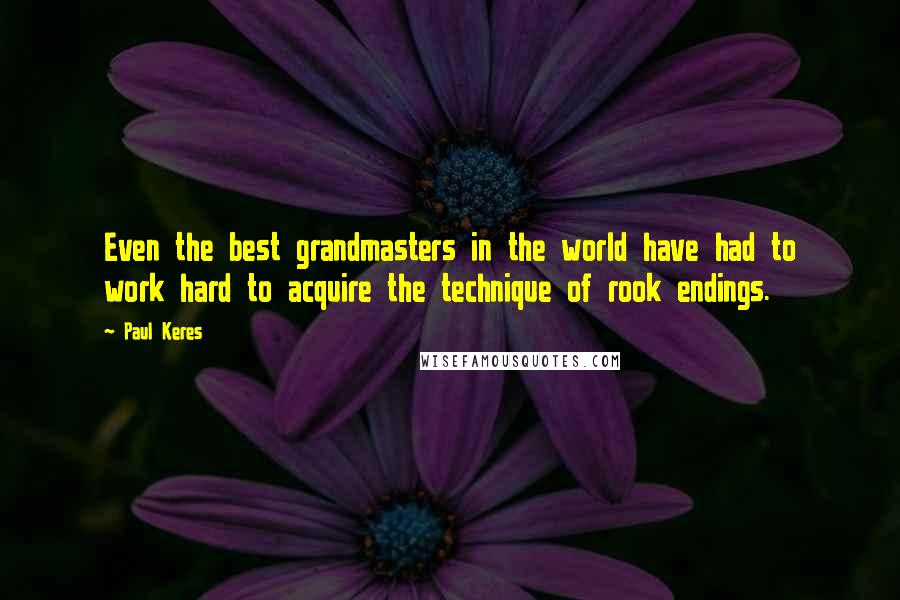 Even the best grandmasters in the world have had to work hard to acquire the technique of rook endings.

~ Paul Keres

WISEFAMOUSQUOTES.COM